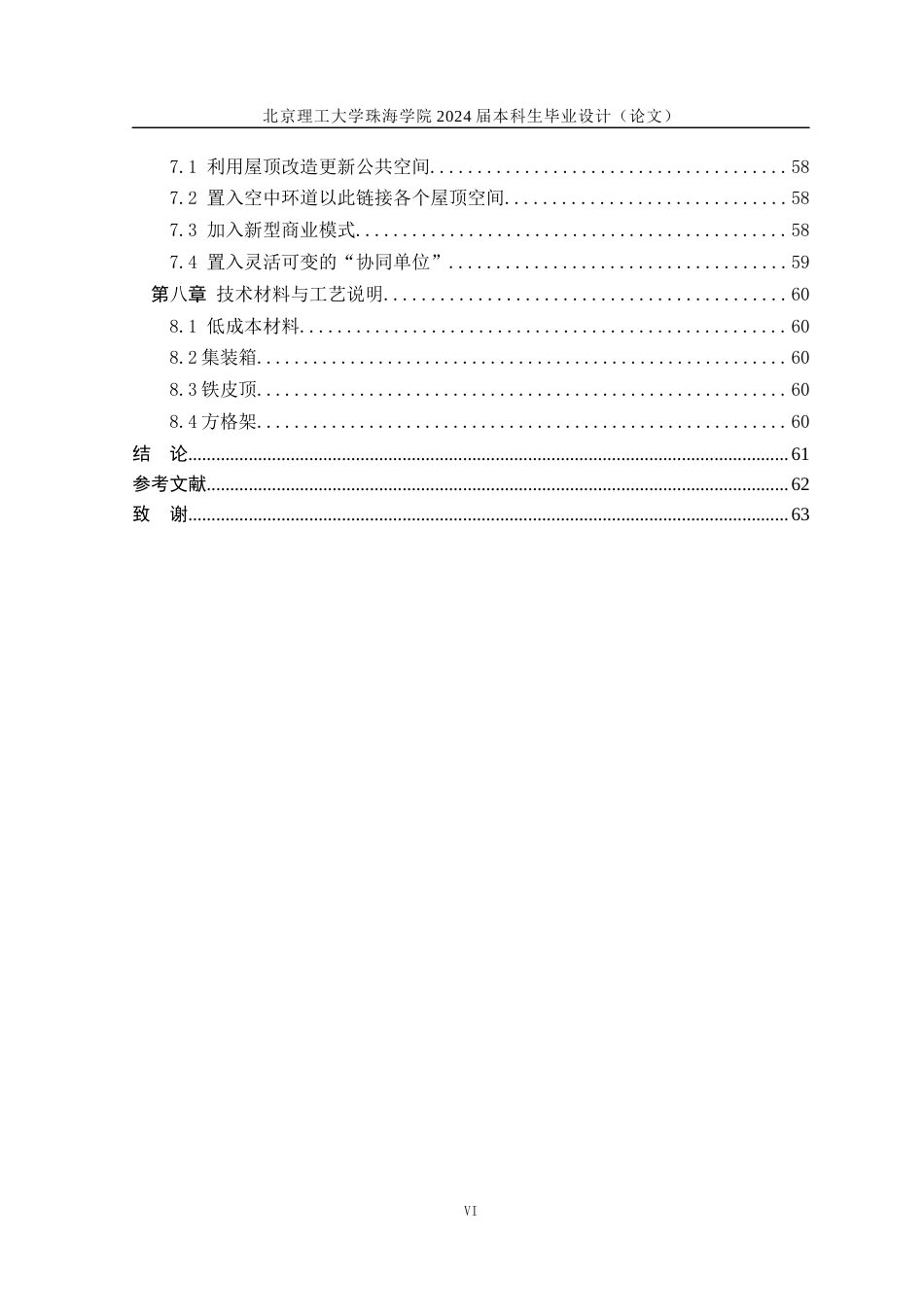 北京理工大学珠海学院 2024 届本科生毕业设计（论文）

7.1 利用屋顶改造更新公共空间......................................58
7.2 置入空中环道以此链接各个屋顶空间..............................58
7.3 加入新型商业模式..............................................58
7.4 置入灵活可变的“协同单位”....................................59
第八章 技术材料与工艺说明..........................................60
8.1 低成本材料....................................................60
8.2 集装箱........................................................60
8.3 铁皮顶........................................................60
8.4 方格架........................................................60
结 论..............................................................61
参考文献............................................................62
致 谢..............................................................63

VI